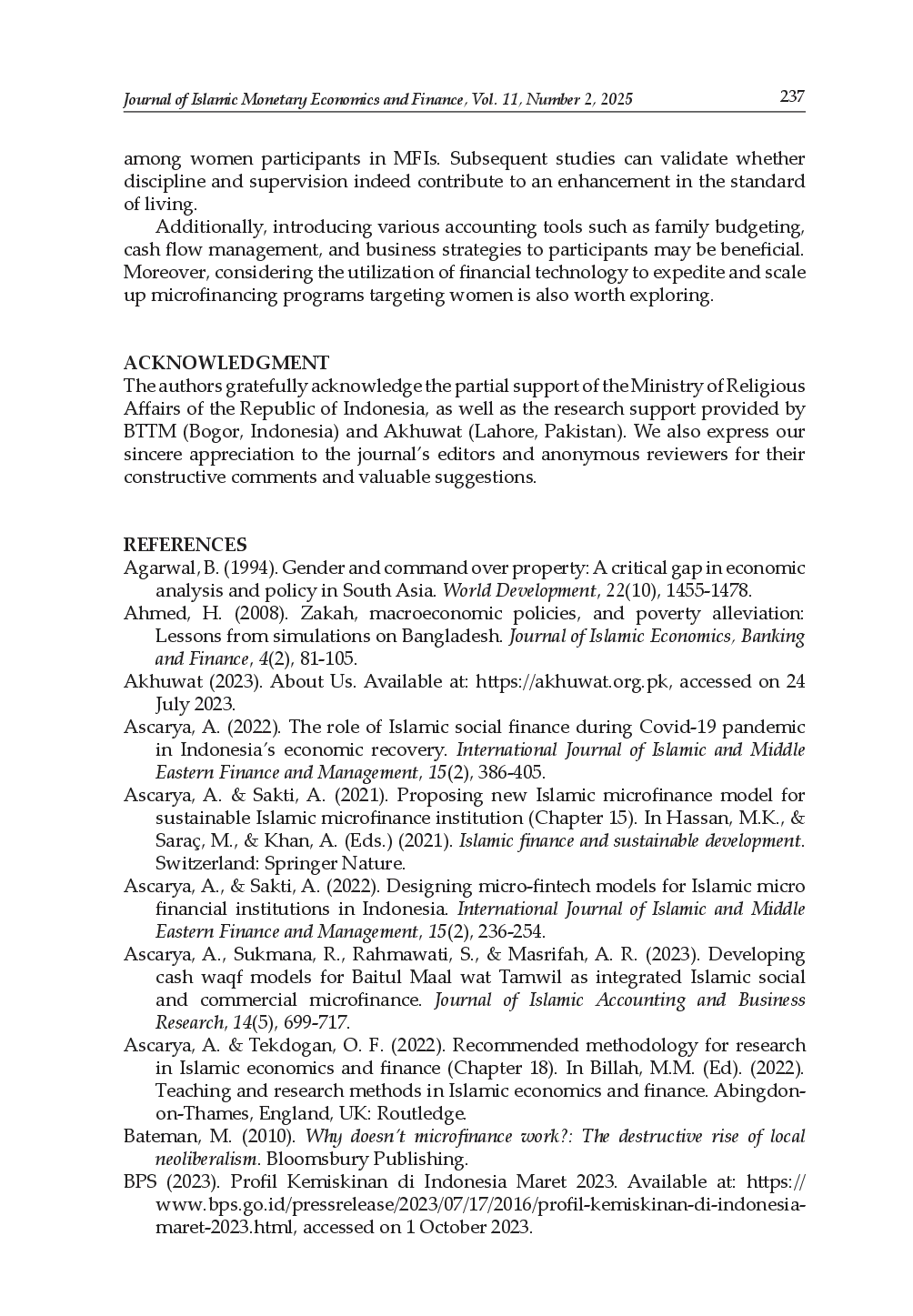 Journal of Islamic Monetary Economics and Finance, Vol. 11, Number 2, 2025 237

among women participants in MFIs. Subsequent studies can validate whether discipline and supervision indeed contribute to an enhancement in the standard of living.

Additionally, introducing various accounting tools such as family budgeting, cash flow management, and business strategies to participants may be beneficial. Moreover, considering the utilization of financial technology to expedite and scale up microfinancing programs targeting women is also worth exploring.

ACKNOWLEDGMENT
The authors gratefully acknowledge the partial support of the Ministry of Religious Affairs of the Republic of Indonesia, as well as the research support provided by BTTM (Bogor, Indonesia) and Akhuwat (Lahore, Pakistan). We also express our sincere appreciation to the journal's editors and anonymous reviewers for their constructive comments and valuable suggestions.

REFERENCES
Agarwal, B. (1994). Gender and command over property: A critical gap in economic analysis and policy in South Asia. World Development, 22(10), 1455-1478.
Ahmed, H. (2008). Zakah, macroeconomic policies, and poverty alleviation: Lessons from simulations on Bangladesh. Journal of Islamic Economics, Banking and Finance, 4(2), 81-105.
Akhuwat (2023). About Us. Available at: https://akhuwat.org.pk, accessed on 24 July 2023.
Ascarya, A. (2022). The role of Islamic social finance during Covid-19 pandemic in Indonesia's economic recovery. International Journal of Islamic and Middle Eastern Finance and Management, 15(2), 386-405.
Ascarya, A. & Sakti, A. (2021). Proposing new Islamic microfinance model for sustainable Islamic microfinance institution (Chapter 15). In Hassan, M.K., & Saraç, M., & Khan, A. (Eds.) (2021). Islamic finance and sustainable development. Switzerland: Springer Nature.
Ascarya, A., & Sakti, A. (2022). Designing micro-fintech models for Islamic micro financial institutions in Indonesia. International Journal of Islamic and Middle Eastern Finance and Management, 15(2), 236-254.
Ascarya, A., Sukmana, R., Rahmawati, S., & Masrifah, A. R. (2023). Developing cash waqf models for Baitul Maal wat Tamwil as integrated Islamic social and commercial microfinance. Journal of Islamic Accounting and Business Research, 14(5), 699-717.
Ascarya, A. & Tekdogan, O. F. (2022). Recommended methodology for research in Islamic economics and finance (Chapter 18). In Billah, M.M. (Ed). (2022). Teaching and research methods in Islamic economics and finance. Abingdon-on-Thames, England, UK: Routledge.
Bateman, M. (2010). Why doesn't microfinance work?: The destructive rise of local neoliberalism. Bloomsbury Publishing.
BPS (2023). Profil Kemiskinan di Indonesia Maret 2023. Available at: https://www.bps.go.id/pressrelease/2023/07/17/2016/profil-kemiskinan-di-indonesia-maret-2023.html, accessed on 1 October 2023.